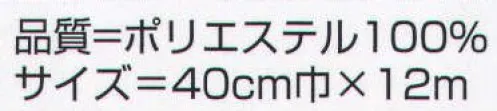 品質=ポリエステル100%
サイズ=40cm巾×12m